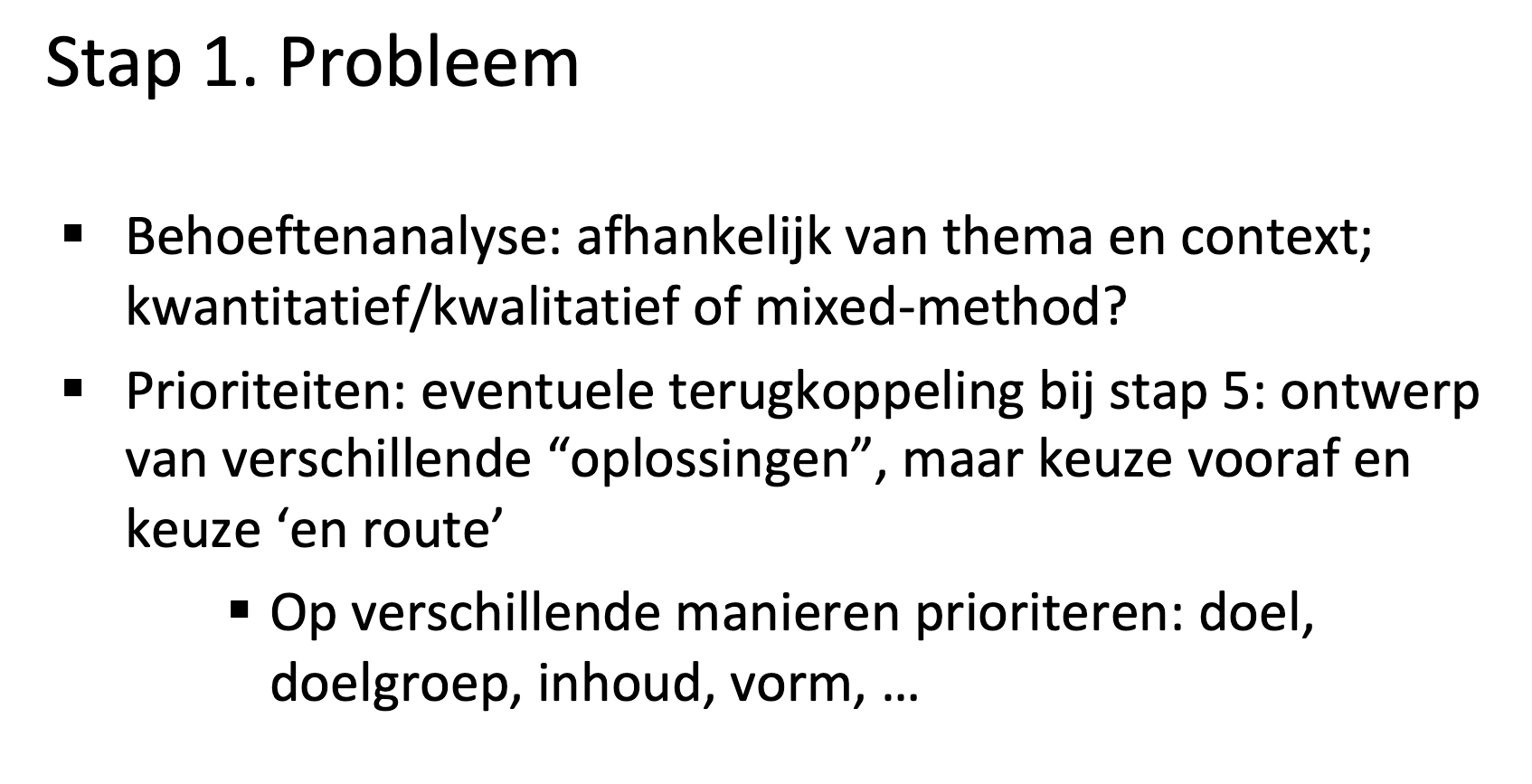 Stap 1. Probleem

▪ Behoeftenanalyse: afhankelijk van thema en context; kwantitatief/kwalitatief of mixed-method?

▪ Prioriteiten: eventuele terugkoppeling bij stap 5: ontwerp van verschillende “oplossingen”, maar keuze vooraf en keuze ‘en route’

▪ Op verschillende manieren prioriteren: doel, doelgroep, inhoud, vorm, …